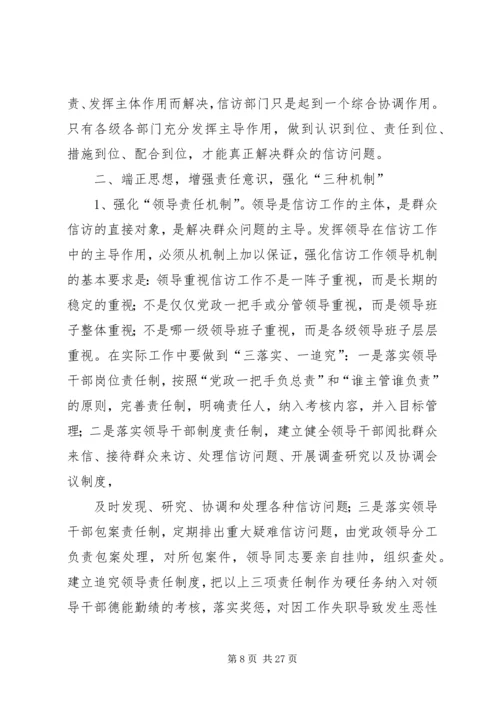 责、发挥主体作用而解决，信访部门只是起到一个综合协调作用。只有各级各部门充分发挥主导作用，做到认识到位、责任到位、措施到位、配合到位，才能真正解决群众的信访问题。

二、端正思想，增强责任意识，强化“三种机制”

1、强化“领导责任机制”。领导是信访工作的主体，是群众信访的直接对象，是解决群众问题的主导。发挥领导在信访工作中的主导作用，必须从机制上加以保证，强化信访工作领导机制的基本要求是：领导重视信访工作不是一阵子重视，而是长期的稳定的重视；不是仅仅党政一把手或分管领导重视，而是领导班子整体重视；不是哪一级领导班子重视，而是各级领导班子层层重视。在实际工作中要做到“三落实、一追究”：一是落实领导干部岗位责任制，按照“党政一把手负总责”和“谁主管谁负责”的原则，完善责任制，明确责任人，纳入考核内容，并入目标管理；二是落实领导干部制度责任制，建立健全领导干部阅批群众来信、接待群众来访、处理信访问题、开展调查研究以及协调会议制度，

及时发现、研究、协调和处理各种信访问题；三是落实领导干部包案责任制，定期排出重大疑难信访问题，由党政领导分工负责包案处理，对所包案件，领导同志要亲自挂帅，组织查处。建立追究领导责任制度，把以上三项责任制作为硬任务纳入对领导干部德能勤绩的考核，落实奖惩，对因工作失职导致发生恶性

第 8 页 共 27 页